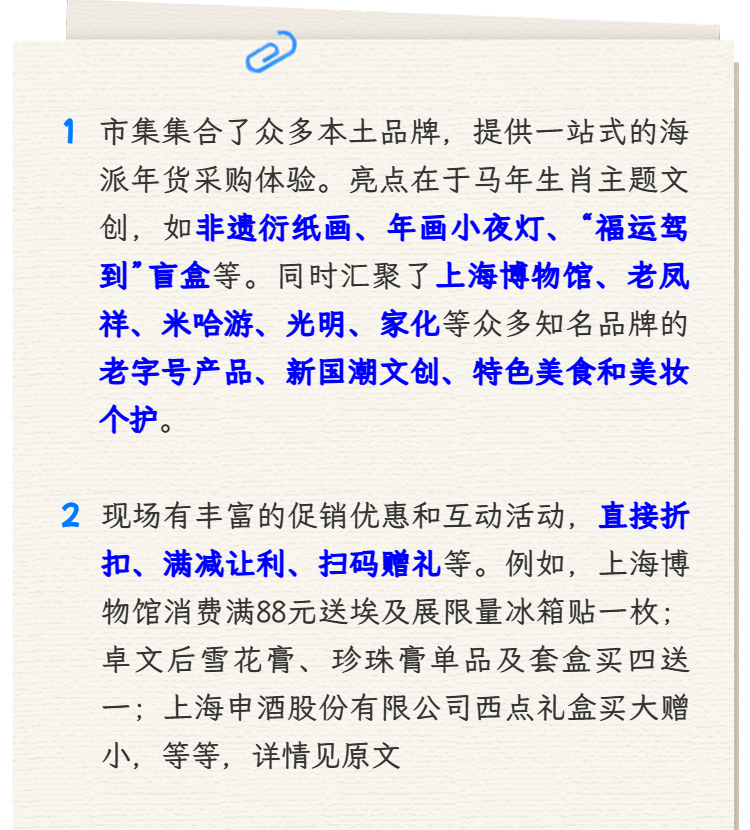 1 市集集合了众多本土品牌，提供一站式的海派年货采购体验。亮点在于马年生肖主题文创，如非遗衍纸画、年画小夜灯、“福运驾到”盲盒等。同时汇聚了上海博物馆、老凤祥、米哈游、光明、家化等众多知名品牌的老字号产品、新国潮文创、特色美食和美妆个护。

2 现场有丰富的促销优惠和互动活动，直接折扣、满减让利、扫码赠礼等。例如，上海博物馆消费满88元送埃及展限量冰箱贴一枚；卓文后雪花膏、珍珠膏单品及套盒买四送一；上海申酒股份有限公司西点礼盒买大赠小，等等，详情见原文